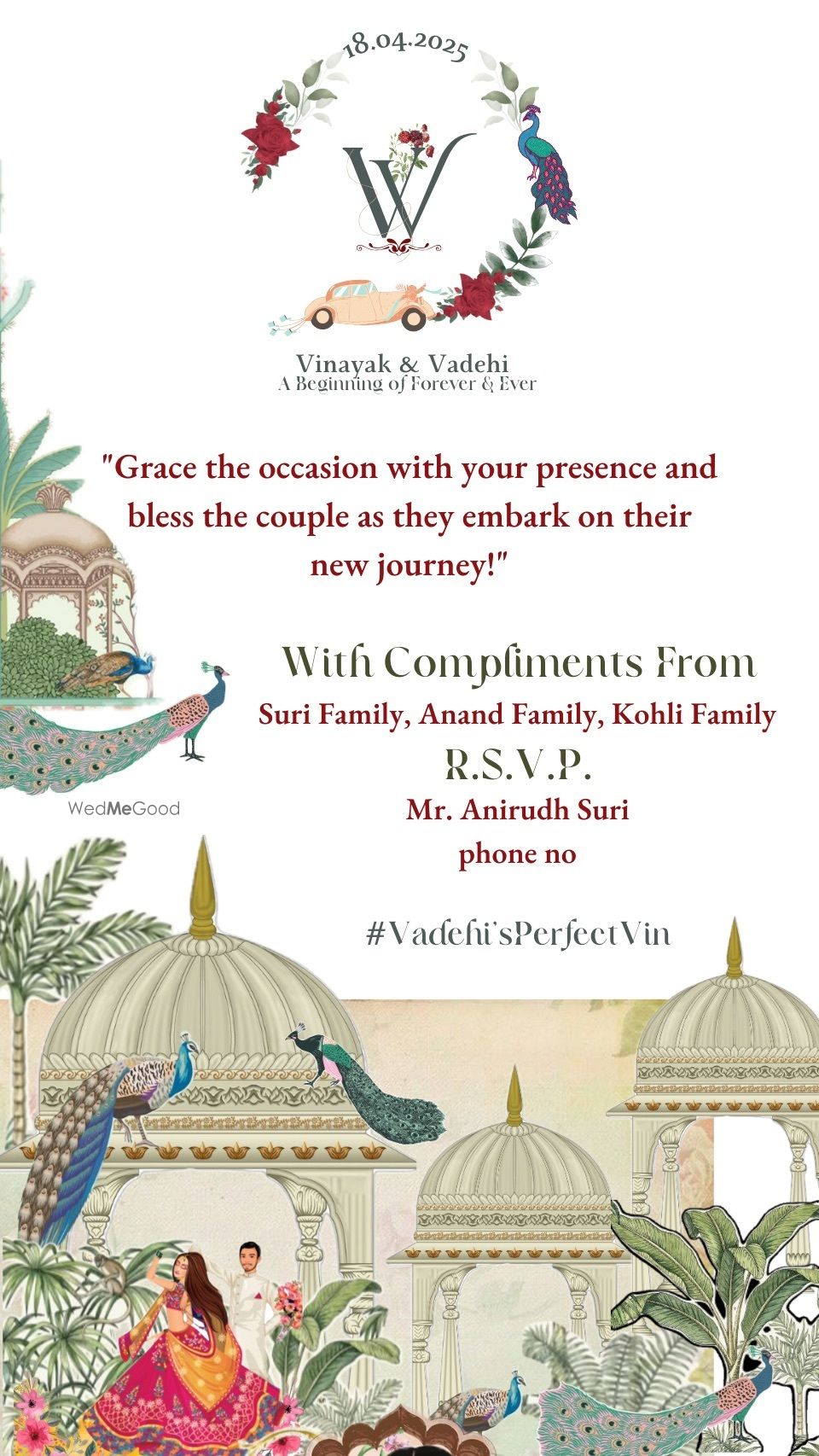 18.04.2025

W

Vinayak & Vadehi
A Beginning of Forever & Ever

"Grace the occasion with your presence and bless the couple as they embark on their new journey!"

With Compliments From
Suri Family, Anand Family, Kohli Family
R.S.V.P.
Mr. Anirudh Suri
phone no

WedMeGood

#Vadehi'sPerfectVin